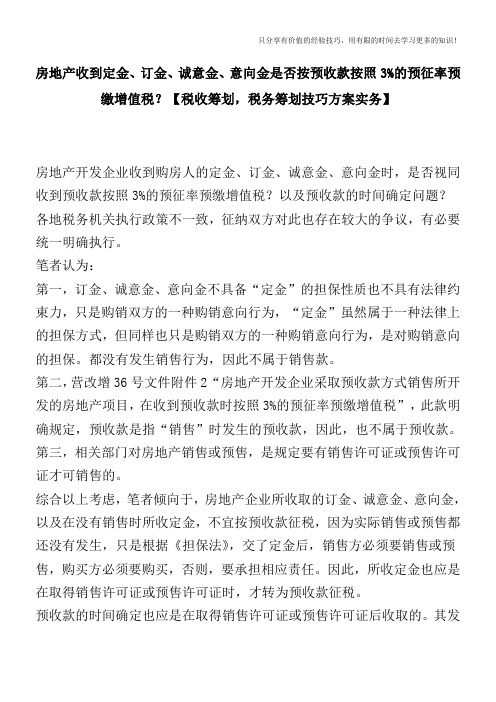 只分享有价值的经验技巧，用有限的时间去学习更多的知识！

房地产收到定金、订金、诚意金、意向金是否按预收款按照 3%的预征率预缴增值税？【税收筹划，税务筹划技巧方案实务】

房地产开发企业收到购房人的定金、订金、诚意金、意向金时，是否视同收到预收款按照 3%的预征率预缴增值税？以及预收款的时间确定问题？各地税务机关执行政策不一致，征纳双方对此也存在较大的争议，有必要统一明确执行。

笔者认为：

第一，订金、诚意金、意向金不具备“定金”的担保性质也不具有法律约束力，只是购销双方的一种购销意向行为，“定金”虽然属于一种法律上的担保方式，但同样也只是购销双方的一种购销意向行为，是对购销意向的担保。都没有发生销售行为，因此不属于销售款。

第二，营改增 36 号文件附件 2“房地产开发企业采取预收款方式销售所开发的房地产项目，在收到预收款时按照 3%的预征率预缴增值税”，此款明确规定，预收款是指“销售”时发生的预收款，因此，也不属于预收款。

第三，相关部门对房地产销售或预售，是规定要有销售许可证或预售许可证才可销售的。

综合以上考虑，笔者倾向于，房地产企业所收取的订金、诚意金、意向金，以及在没有销售时所收定金，不宜按预收款征税，因为实际销售或预售都还没有发生，只是根据《担保法》，交了定金后，销售方必须要销售或预售，购买方必须要购买，否则，要承担相应责任。因此，所收定金也应是在取得销售许可证或预售许可证时，才转为预收款征税。

预收款的时间确定也应是在取得销售许可证或预售许可证后收取的。其发